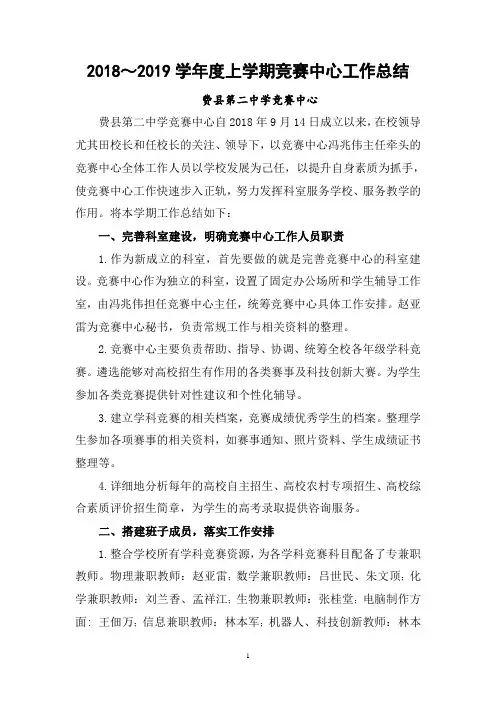 2018～2019 学年度上学期竞赛中心工作总结

费县第二中学竞赛中心

费县第二中学竞赛中心自 2018 年 9 月 14 日成立以来，在校领导尤其田校长和任校长的关注、领导下，以竞赛中心冯兆伟主任牵头的竞赛中心全体工作人员以学校发展为己任，以提升自身素质为抓手，使竞赛中心工作快速步入正轨，努力发挥科室服务学校、服务教学的作用。将本学期工作总结如下：

一、完善科室建设，明确竞赛中心工作人员职责

1. 作为新成立的科室，首先要做的就是完善竞赛中心的科室建设。竞赛中心作为独立的科室，设置了固定办公场所和学生辅导工作室，由冯兆伟担任竞赛中心主任，统筹竞赛中心具体工作安排。赵亚雷为竞赛中心秘书，负责常规工作与相关资料的整理。

2. 竞赛中心主要负责帮助、指导、协调、统筹全校各年级学科竞赛。遴选能够对高校招生有作用的各类赛事及科技创新大赛。为学生参加各类竞赛提供针对性建议和个性化辅导。

3. 建立学科竞赛的相关档案，竞赛成绩优秀学生的档案。整理学生参加各项赛事的相关资料，如赛事通知、照片资料、学生成绩证书整理等。

4. 详细地分析每年的高校自主招生、高校农村专项招生、高校综合素质评价招生简章，为学生的高考录取提供咨询服务。

二、搭建班子成员，落实工作安排

1. 整合学校所有学科竞赛资源，为各学科竞赛科目配备了专兼职教师。物理兼职教师：赵亚雷；数学兼职教师：吕世民、朱文顶；化学兼职教师：刘兰香、孟祥江；生物兼职教师：张桂堂；电脑制作方面：王佃万；信息兼职教师：林本军；机器人、科技创新教师：林本

1